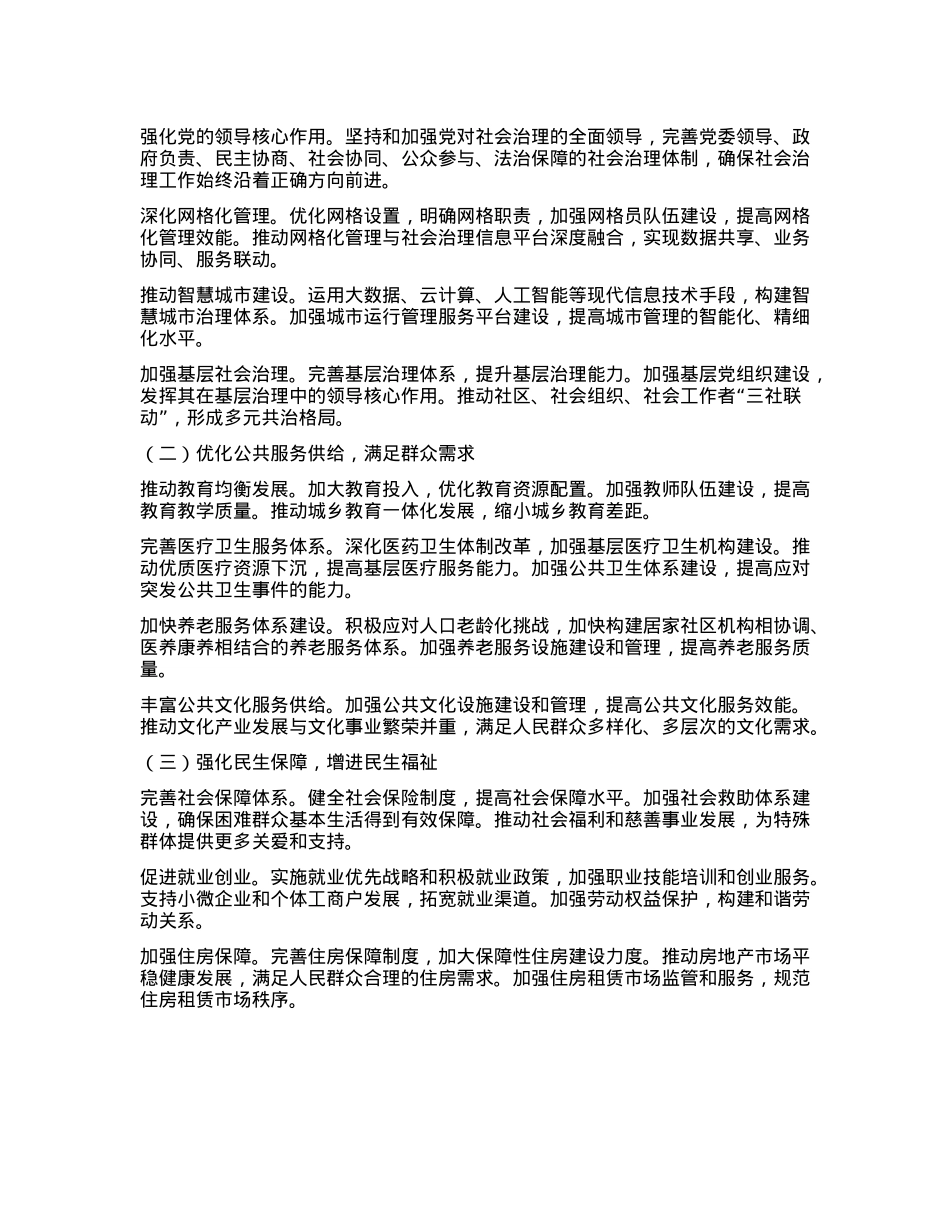 强化党的领导核心作用。坚持和加强党对社会治理的全面领导，完善党委领导、政府负责、民主协商、社会协同、公众参与、法治保障的社会治理体制，确保社会治理工作始终沿着正确方向前进。

深化网格化管理。优化网格设置，明确网格职责，加强网格员队伍建设，提高网格化管理效能。推动网格化管理与社会治理信息平台深度融合，实现数据共享、业务协同、服务联动。

推动智慧城市建设。运用大数据、云计算、人工智能等现代信息技术手段，构建智慧城市治理体系。加强城市运行管理服务平台建设，提高城市管理的智能化、精细化水平。

加强基层社会治理。完善基层治理体系，提升基层治理能力。加强基层党组织建设，发挥其在基层治理中的领导核心作用。推动社区、社会组织、社会工作者“三社联动”，形成多元共治格局。

（二）优化公共服务供给，满足群众需求

推动教育均衡发展。加大教育投入，优化教育资源配置。加强教师队伍建设，提高教育教学质量。推动城乡教育一体化发展，缩小城乡教育差距。

完善医疗卫生服务体系。深化医药卫生体制改革，加强基层医疗卫生机构建设。推动优质医疗资源下沉，提高基层医疗服务能力。加强公共卫生体系建设，提高应对突发公共卫生事件的能力。

加快养老服务体系建设。积极应对人口老龄化挑战，加快构建居家社区机构相协调、医养康养相结合的养老服务体系。加强养老服务设施建设和管理，提高养老服务质量。

丰富公共文化服务供给。加强公共文化设施建设和管理，提高公共文化服务效能。推动文化产业发展与文化事业繁荣并重，满足人民群众多样化、多层次的文化需求。

（三）强化民生保障，增进民生福祉

完善社会保障体系。健全社会保险制度，提高社会保障水平。加强社会救助体系建设，确保困难群众基本生活得到有效保障。推动社会福利和慈善事业发展，为特殊群体提供更多关爱和支持。

促进就业创业。实施就业优先战略和积极就业政策，加强职业技能培训和创业服务。支持小微企业和个体工商户发展，拓宽就业渠道。加强劳动权益保护，构建和谐劳动关系。

加强住房保障。完善住房保障制度，加大保障性住房建设力度。推动房地产市场平稳健康发展，满足人民群众合理的住房需求。加强住房租赁市场监管和服务，规范住房租赁市场秩序。